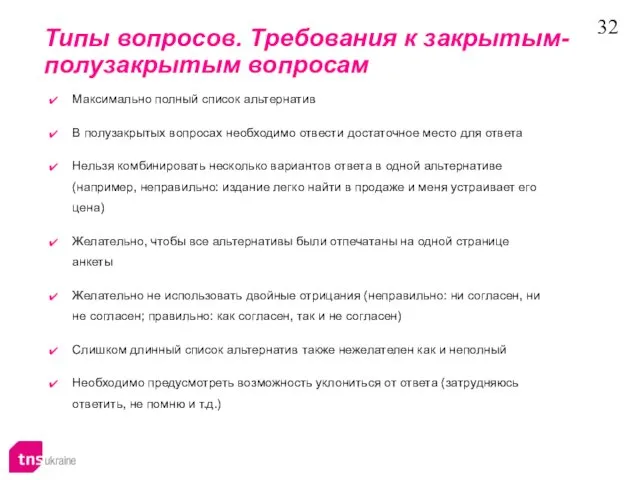 32

Типы вопросов. Требования к закрытым-полузакрытым вопросам

✔ Максимально полный список альтернатив

✔ В полузакрытых вопросах необходимо отвести достаточное место для ответа

✔ Нельзя комбинировать несколько вариантов ответа в одной альтернативе (например, неправильно: издание легко найти в продаже и меня устраивает его цена)

✔ Желательно, чтобы все альтернативы были отпечатаны на одной странице анкеты

✔ Желательно не использовать двойные отрицания (неправильно: ни согласен, ни не согласен; правильно: как согласен, так и не согласен)

✔ Слишком длинный список альтернатив также нежелателен как и неполный

✔ Необходимо предусмотреть возможность уклониться от ответа (затрудняюсь ответить, не помню и т.д.)

tns ukraine